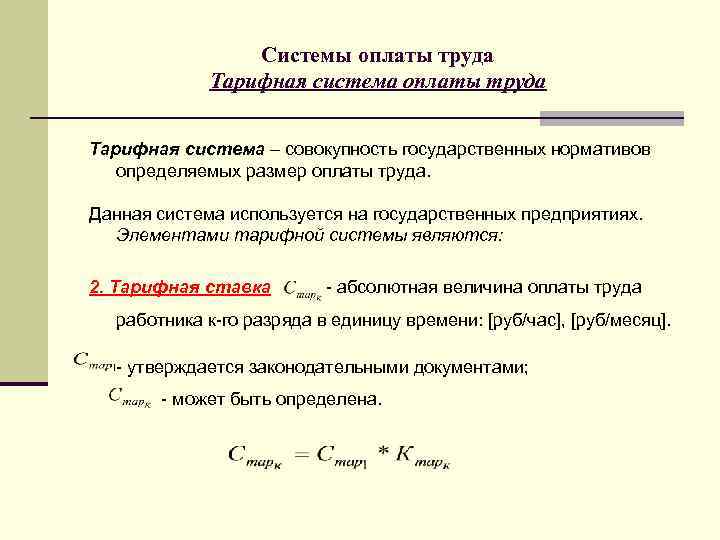 Системы оплаты труда
Тарифная система оплаты труда

Тарифная система – совокупность государственных нормативов определяемых размер оплаты труда.

Данная система используется на государственных предприятиях. Элементами тарифной системы являются:

2. Тарифная ставка $C_{тар_к}$ - абсолютная величина оплаты труда работника к-го разряда в единицу времени: [руб/час], [руб/месяц].

$C_{тар_1}$- утверждается законодательными документами;

$C_{тар_к}$ - может быть определена.

$C_{тар_к} = C_{тар_1} * K_{тар_к}$